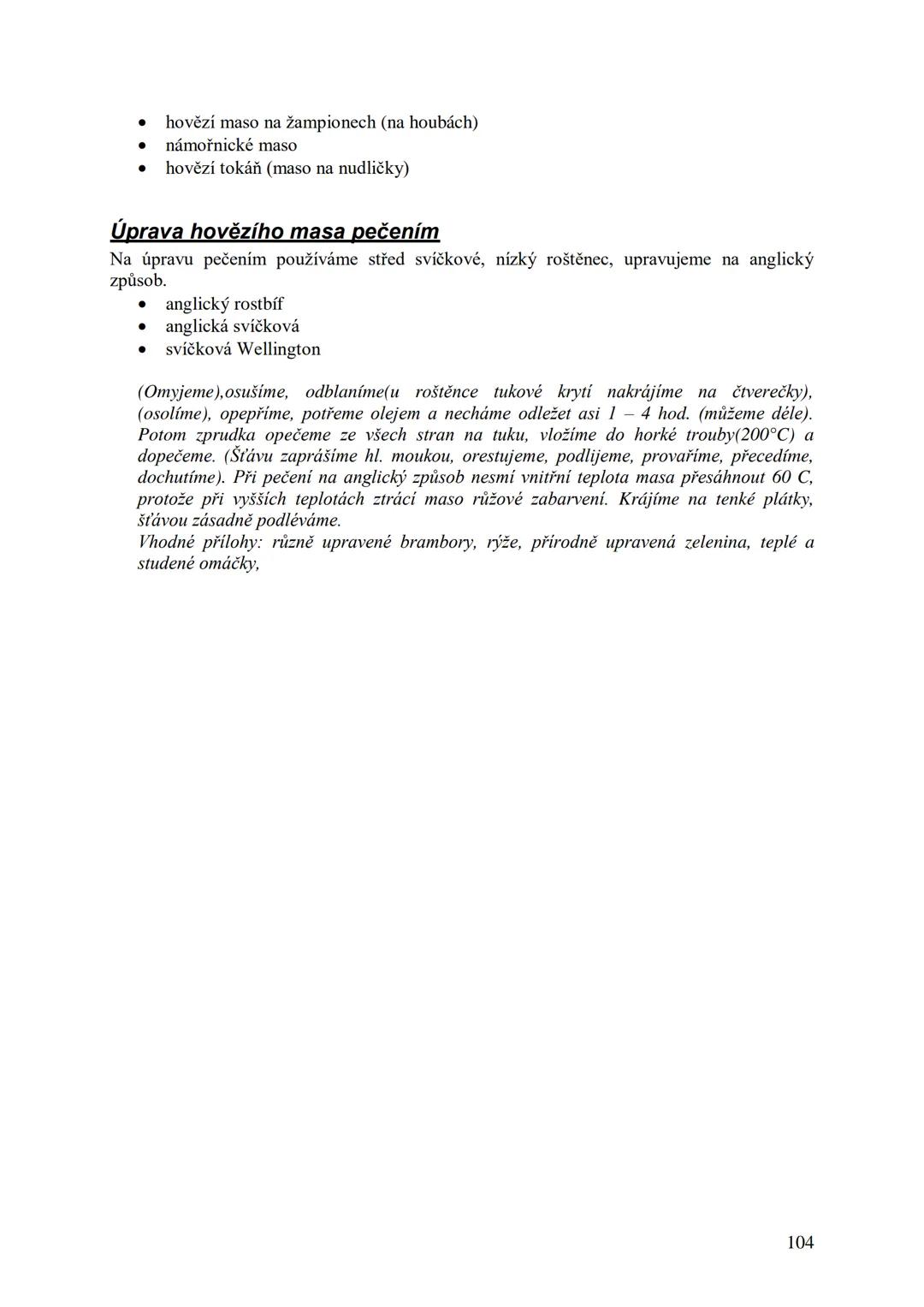 • hovězí maso na žampionech (na houbách)
• námořnické maso
• hovězí tokáň (maso na nudličky)

Úprava hovězího masa pečením

Na úpravu pečením používáme střed svíčkové, nízký roštěnec, upravujeme na anglický způsob.
• anglický rostbíf
• anglická svíčková
• svíčková Wellington

(Omyjeme),osušíme, odblaníme(u roštěnce tukové krytí nakrájíme na čtverečky), (osolíme), opepříme, potřeme olejem a necháme odležet asi 1 – 4 hod. (můžeme déle). Potom zprudka opečeme ze všech stran na tuku, vložíme do horké trouby(200°C) a dopečeme. (Šťávu zaprášíme hl. moukou, orestujeme, podlijeme, provaříme, přecedíme, dochutíme). Při pečení na anglický způsob nesmí vnitřní teplota masa přesáhnout 60 C, protože při vyšších teplotách ztrácí maso růžové zabarvení. Krájíme na tenké plátky, šťávou zásadně podléváme.
Vhodné přílohy: různě upravené brambory, rýže, přírodně upravená zelenina, teplé a studené omáčky,

104